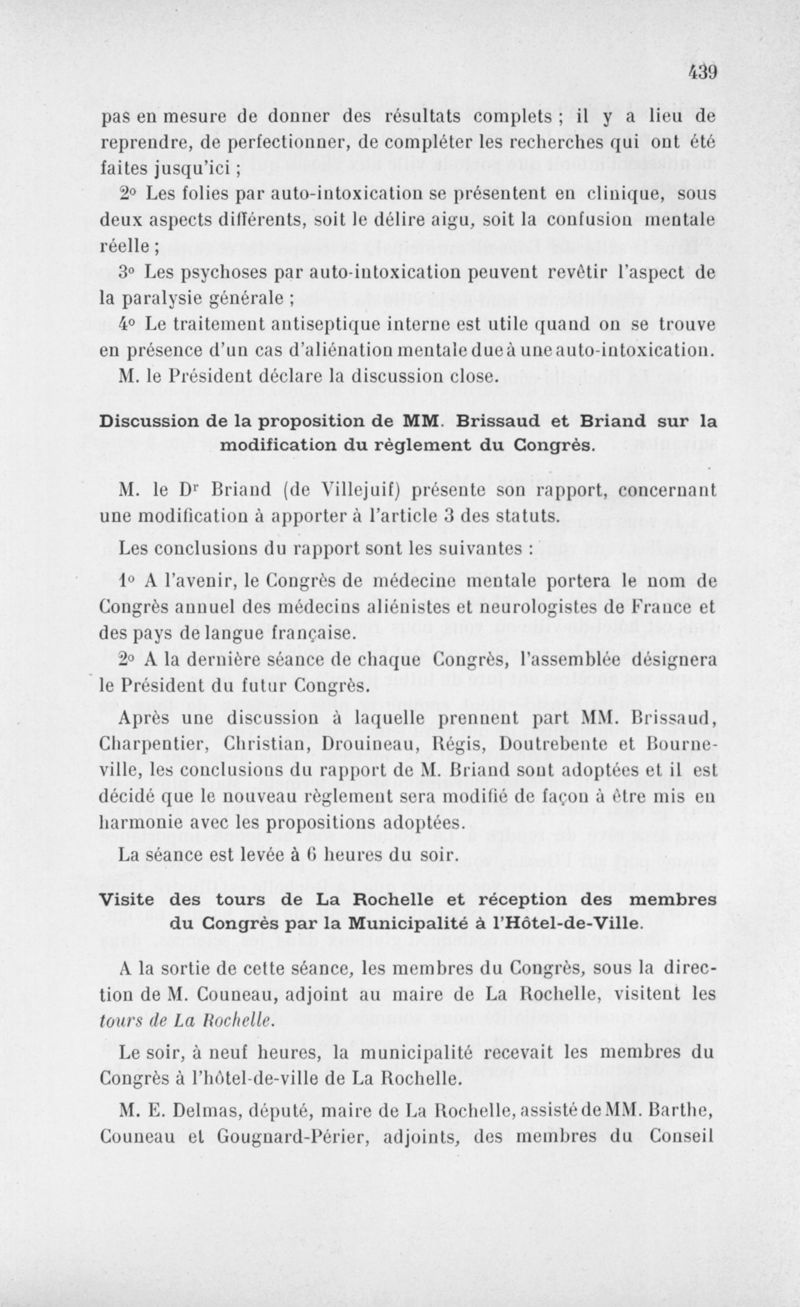 439

pas en mesure de donner des résultats complets ; il y a lieu de reprendre, de perfectionner, de compléter les recherches qui ont été faites jusqu'ici ;

2° Les folies par auto-intoxication se présentent en clinique, sous deux aspects différents, soit le délire aigu, soit la confusion mentale réelle ;

3° Les psychoses par auto-intoxication peuvent revêtir l'aspect de la paralysie générale ;

4° Le traitement antiseptique interne est utile quand on se trouve en présence d'un cas d'aliénation mentale due à une auto-intoxication.

M. le Président déclare la discussion close.

Discussion de la proposition de MM. Brissaud et Briand sur la modification du règlement du Congrès.

M. le Dr Briand (de Villejuif) présente son rapport, concernant une modification à apporter à l'article 3 des statuts.

Les conclusions du rapport sont les suivantes :

1° A l'avenir, le Congrès de médecine mentale portera le nom de Congrès annuel des médecins aliénistes et neurologistes de France et des pays de langue française.

2° A la dernière séance de chaque Congrès, l'assemblée désignera le Président du futur Congrès.

Après une discussion à laquelle prennent part MM. Brissaud, Charpentier, Christian, Drouineau, Régis, Doutrebente et Bourneville, les conclusions du rapport de M. Briand sont adoptées et il est décidé que le nouveau règlement sera modifié de façon à être mis en harmonie avec les propositions adoptées.

La séance est levée à 6 heures du soir.

Visite des tours de La Rochelle et réception des membres du Congrès par la Municipalité à l'Hôtel-de-Ville.

A la sortie de cette séance, les membres du Congrès, sous la direction de M. Couneau, adjoint au maire de La Rochelle, visitent les tours de La Rochelle.

Le soir, à neuf heures, la municipalité recevait les membres du Congrès à l'hôtel-de-ville de La Rochelle.

M. E. Delmas, député, maire de La Rochelle, assisté de MM. Barthe, Couneau et Gougnard-Périer, adjoints, des membres du Conseil